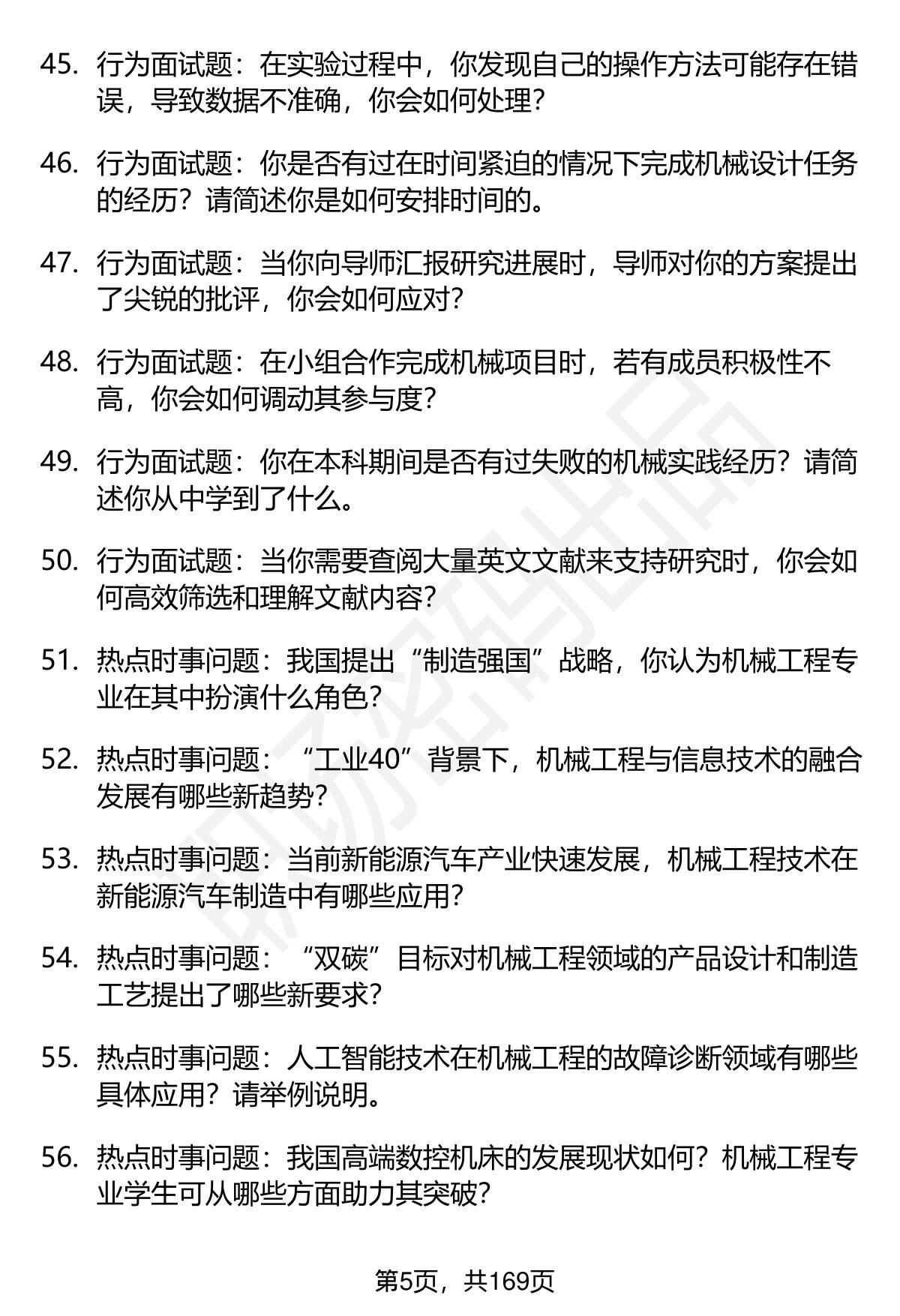 45. 行为面试题：在实验过程中，你发现自己的操作方法可能存在错误，导致数据不准确，你会如何处理？

46. 行为面试题：你是否有过在时间紧迫的情况下完成机械设计任务的经历？请简述你是如何安排时间的。

47. 行为面试题：当你向导师汇报研究进展时，导师对你的方案提出了尖锐的批评，你会如何应对？

48. 行为面试题：在小组合作完成机械项目时，若有成员积极性不高，你会如何调动其参与度？

49. 行为面试题：你在本科期间是否有过失败的机械实践经历？请简述你从中学到了什么。

50. 行为面试题：当你需要查阅大量英文文献来支持研究时，你会如何高效筛选和理解文献内容？

51. 热点时事问题：我国提出“制造强国”战略，你认为机械工程专业在其中扮演什么角色？

52. 热点时事问题：“工业40”背景下，机械工程与信息技术的融合发展有哪些新趋势？

53. 热点时事问题：当前新能源汽车产业快速发展，机械工程技术在新能源汽车制造中有哪些应用？

54. 热点时事问题：“双碳”目标对机械工程领域的产品设计和制造工艺提出了哪些新要求？

55. 热点时事问题：人工智能技术在机械工程的故障诊断领域有哪些具体应用？请举例说明。

56. 热点时事问题：我国高端数控机床的发展现状如何？机械工程专业学生可从哪些方面助力其突破？

第5页，共169页